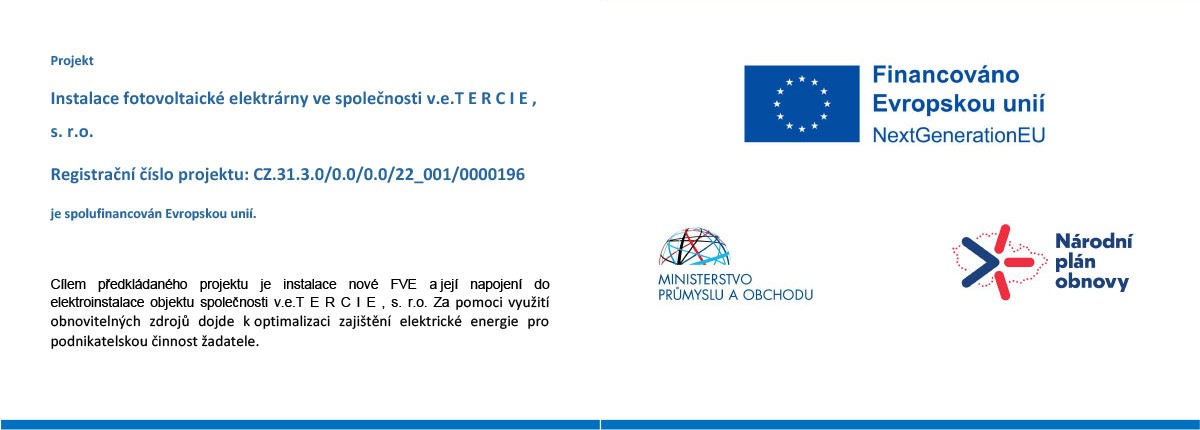 Projekt

Instalace fotovoltaické elektrárny ve společnosti v.e.T E R C I E ,

s. r.o.

Registrační číslo projektu: CZ.31.3.0/0.0/0.0/22_001/0000196

je spolufinancován Evropskou unií.

Cílem předkládaného projektu je instalace nové FVE a její napojení do elektroinstalace objektu společnosti v.e.T E R C I E , s. r.o. Za pomoci využití obnovitelných zdrojů dojde k optimalizaci zajištění elektrické energie pro podnikatelskou činnost žadatele.

Financováno Evropskou unií NextGenerationEU

MINISTERSTVO PRŮMYSLU A OBCHODU

Národní plán obnovy